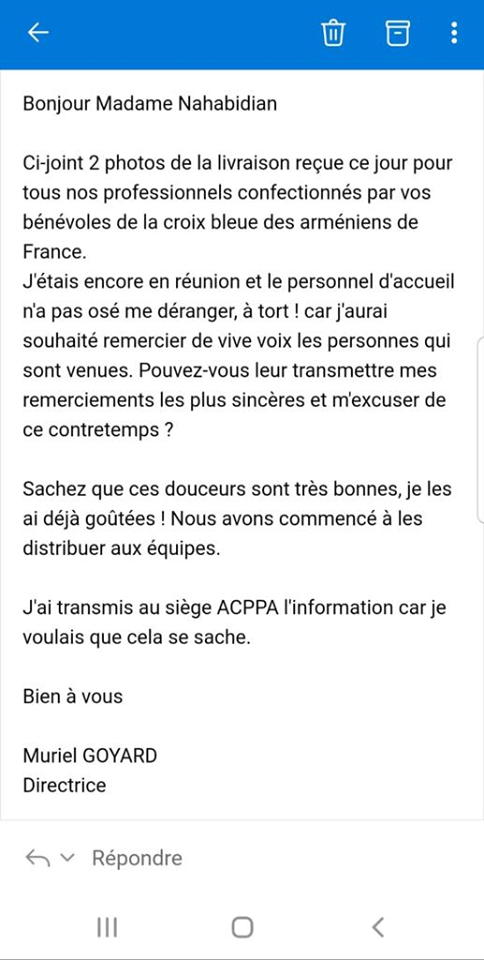 Bonjour Madame Nahabidian

Ci-joint 2 photos de la livraison reçue ce jour pour tous nos professionnels confectionnés par vos bénévoles de la croix bleue des arméniens de France.
J'étais encore en réunion et le personnel d'accueil n'a pas osé me déranger, à tort ! car j'aurai souhaité remercier de vive voix les personnes qui sont venues. Pouvez-vous leur transmettre mes remerciements les plus sincères et m'excuser de ce contretemps ?

Sachez que ces douceurs sont très bonnes, je les ai déjà goûtées ! Nous avons commencé à les distribuer aux équipes.

J'ai transmis au siège ACPPA l'information car je voulais que cela se sache.

Bien à vous

Muriel GOYARD
Directrice

Répondre